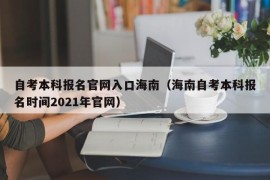 自考本科报名官网入口海南（海南自考本科报名时间2021年官网）